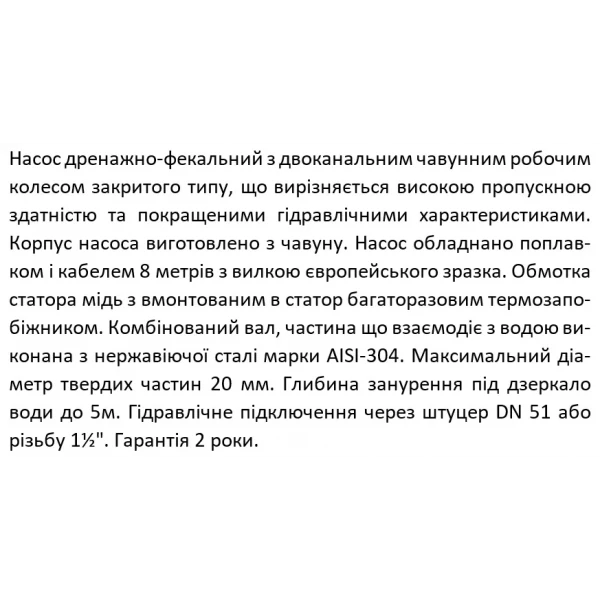 Насос дренажно-фекальний з двоканальним чавунним робочим колесом закритого типу, що вирізняється високою пропускною здатністю та покращеними гідравлічними характеристиками. Корпус насоса виготовлено з чавуну. Насос обладнано поплавком і кабелем 8 метрів з вилкою європейського зразка. Обмотка статора мідь з вмонтованим в статор багаторазовим термозапобіжником. Комбінований вал, частина що взаємодіє з водою виконана з нержавіючої сталі марки AISI-304. Максимальний діаметр твердих частин 20 мм. Глибина занурення під дзеркало води до 5м. Гідравлічне підключення через штуцер DN 51 або різьбу 1½". Гарантія 2 роки.